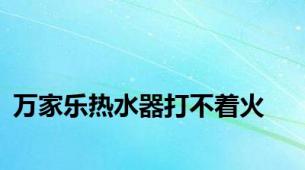 万家乐热水器打不着火